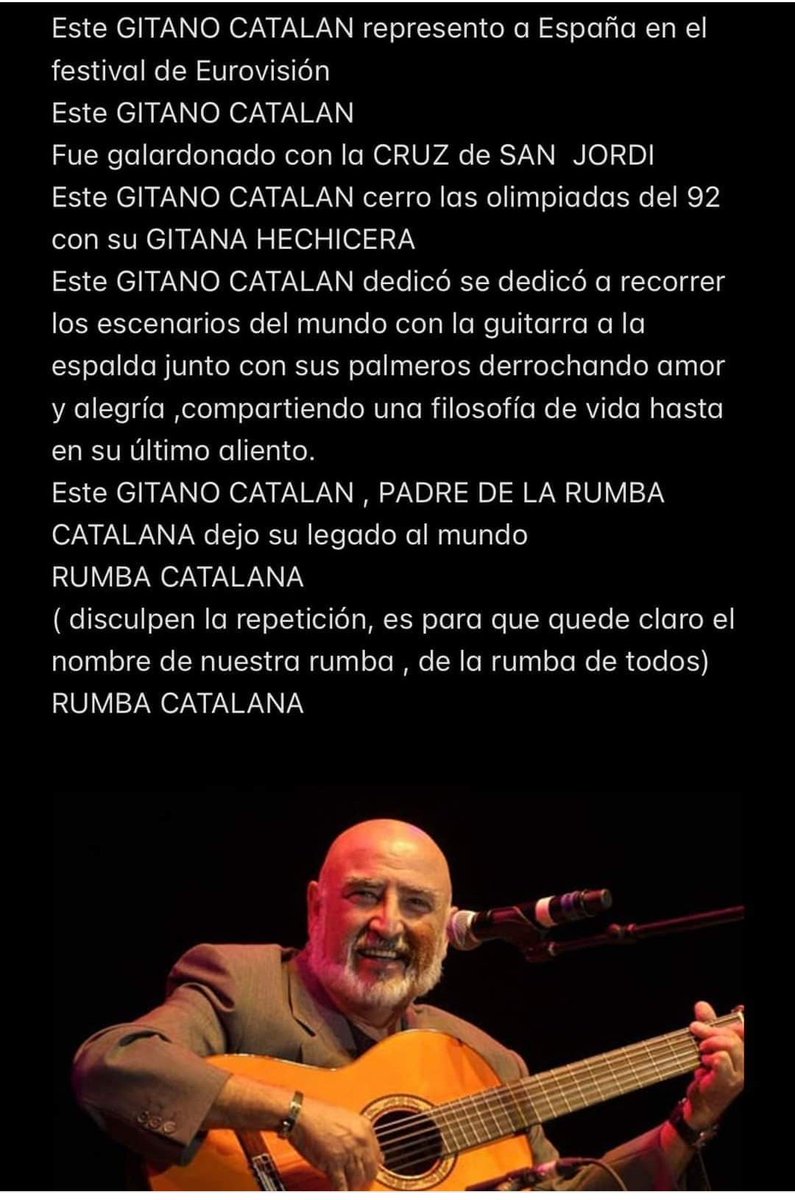 Este GITANO CATALAN represento a España en el festival de Eurovisión
Este GITANO CATALAN
Fue galardonado con la CRUZ de SAN  JORDI
Este GITANO CATALAN cerro las olimpiadas del 92 con su GITANA HECHICERA
Este GITANO CATALAN dedicó se dedicó a recorrer los escenarios del mundo con la guitarra a la espalda junto con sus palmeros derrochando amor y alegría ,compartiendo una filosofía de vida hasta en su último aliento.
Este GITANO CATALAN , PADRE DE LA RUMBA CATALANA dejo su legado al mundo
RUMBA CATALANA
( disculpen la repetición, es para que quede claro el nombre de nuestra rumba , de la rumba de todos)
RUMBA CATALANA